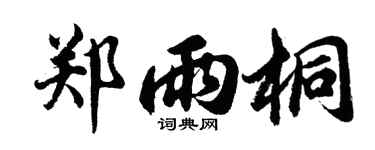 郑雨桐

词典网